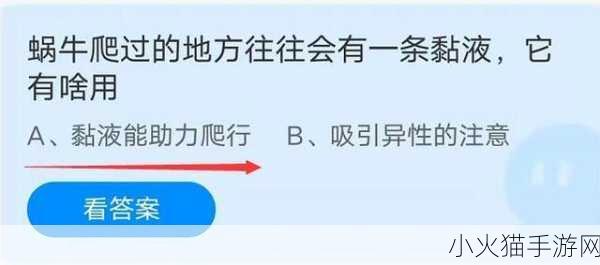 蜗牛爬过的地方往往会有一条黏液，它有啥用

A、黏液能助力爬行　B、吸引异性的注意

看答案

小火猫手游网